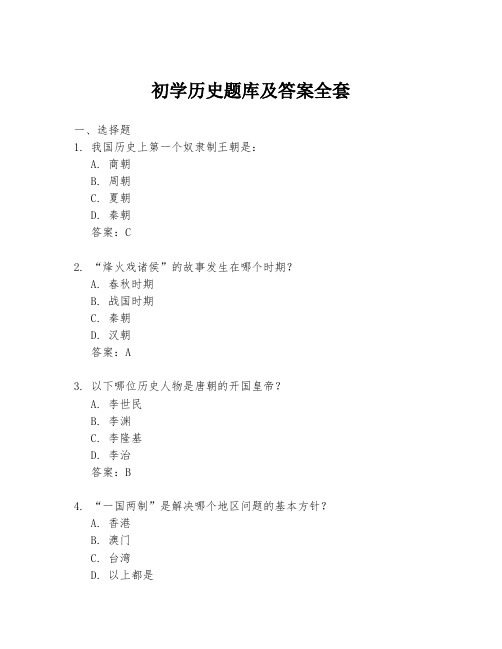 初学历史题库及答案全套

一、选择题

1. 我国历史上第一个奴隶制王朝是：

A. 商朝
B. 周朝
C. 夏朝
D. 秦朝
答案：C

2. “烽火戏诸侯”的故事发生在哪个时期？

A. 春秋时期
B. 战国时期
C. 秦朝
D. 汉朝
答案：A

3. 以下哪位历史人物是唐朝的开国皇帝？

A. 李世民
B. 李渊
C. 李隆基
D. 李治
答案：B

4. “一国两制”是解决哪个地区问题的基本方针？

A. 香港
B. 澳门
C. 台湾
D. 以上都是